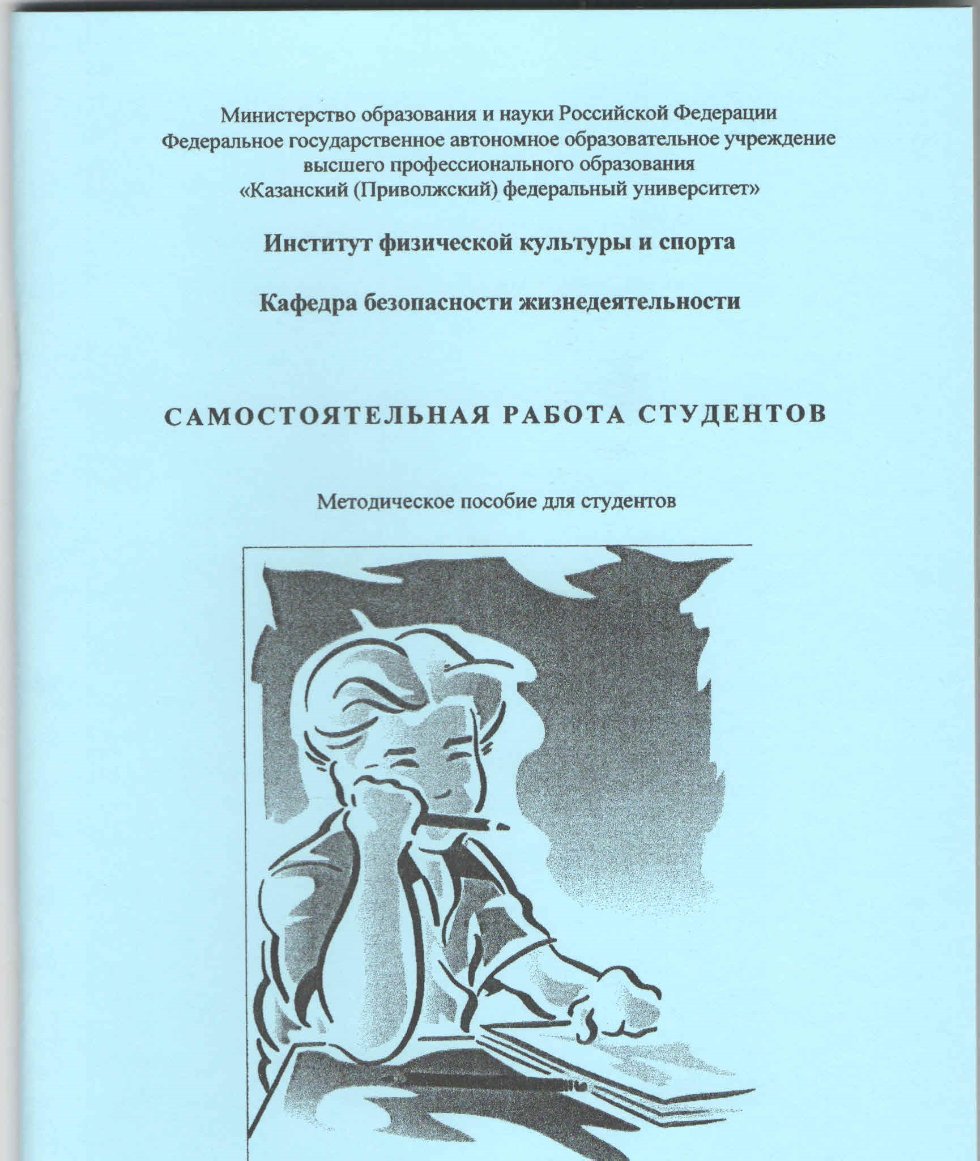 Министерство образования и науки Российской Федерации
Федеральное государственное автономное образовательное учреждение
высшего профессионального образования
«Казанский (Приволжский) федеральный университет»

Институт физической культуры и спорта

Кафедра безопасности жизнедеятельности

САМОСТОЯТЕЛЬНАЯ РАБОТА СТУДЕНТОВ

Методическое пособие для студентов